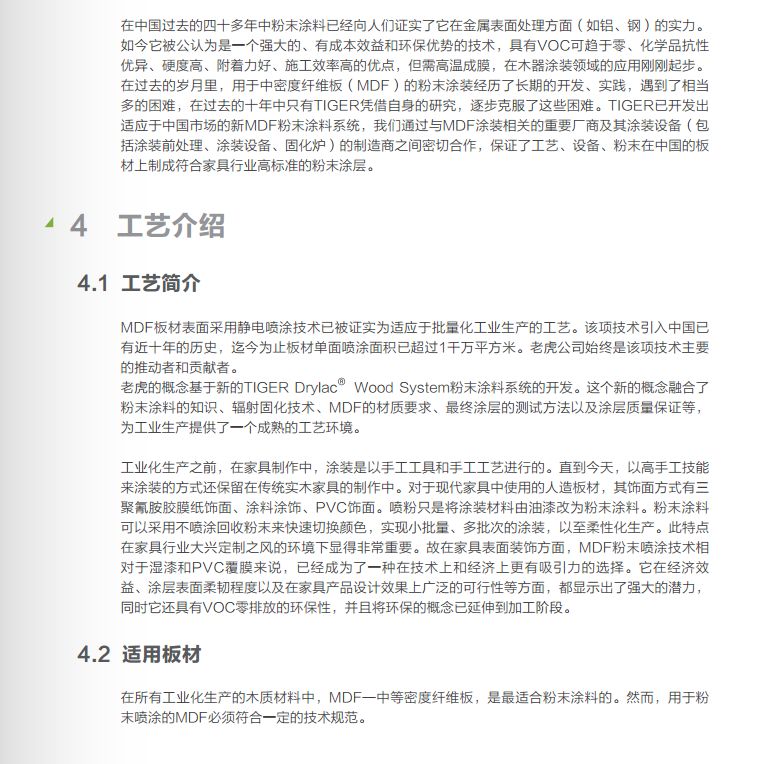 在中国过去的四十多年中粉末涂料已经向人们证实了它在金属表面处理方面（如铝、钢）的实力。如今它被公认为是一个强大的、有成本效益和环保优势的技术，具有VOC可趋于零、化学品抗性优异、硬度高、附着力好、施工效率高的优点，但需高温成膜，在木器涂装领域的应用刚刚起步。在过去的岁月里，用于中密度纤维板（MDF）的粉末涂装经历了长期的开发、实践，遇到了相当多的困难，在过去的十年中只有TIGER凭借自身的研究，逐步克服了这些困难。TIGER已开发出适应于中国市场的新MDF粉末涂料系统，我们通过与MDF涂装相关的重要厂商及其涂装设备（包括涂装前处理、涂装设备、固化炉）的制造商之间密切合作，保证了工艺、设备、粉末在中国的板材上制成符合家具行业高标准的粉末涂层。

4 工艺介绍

4.1 工艺简介

MDF板材表面采用静电喷涂技术已被证实为适应于批量化工业生产的工艺。该项技术引入中国已有近十年的历史，迄今为止板材单面喷涂面积已超过1千万平方米。老虎公司始终是该项技术主要的推动者和贡献者。
老虎的概念基于新的TIGER Drylac® Wood System粉末涂料系统的开发。这个新的概念融合了粉末涂料的知识、辐射固化技术、MDF的材质要求、最终涂层的测试方法以及涂层质量保证等，为工业生产提供了一个成熟的工艺环境。

工业化生产之前，在家具制作中，涂装是以手工工具和手工工艺进行的。直到今天，以高手工技能来涂装的方式还保留在传统实木家具的制作中。对于现代家具中使用的人造板材，其饰面方式有三聚氰胺胶膜纸饰面、涂料涂饰、PVC饰面。喷粉只是将涂装材料由油漆改为粉末涂料。粉末涂料可以采用不喷涂回收粉末来快速切换颜色，实现小批量、多批次的涂装，以至柔性化生产。此特点在家具行业大兴定制之风的环境下显得非常重要。故在家具表面装饰方面，MDF粉末喷涂技术相对于湿漆和PVC覆膜来说，已经成为了一种在技术上和经济上更有吸引力的选择。它在经济效益、涂层表面柔韧程度以及在家具产品设计效果上广泛的可行性等方面，都显示出了强大的潜力，同时它还具有VOC零排放的环保性，并且将环保的概念已延伸到加工阶段。

4.2 适用板材

在所有工业化生产的木质材料中，MDF—中等密度纤维板，是最适合粉末涂料的。然而，用于粉末喷涂的MDF必须符合一定的技术规范。